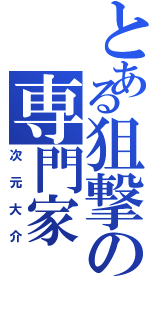 とある狙撃の専門家

次元大介